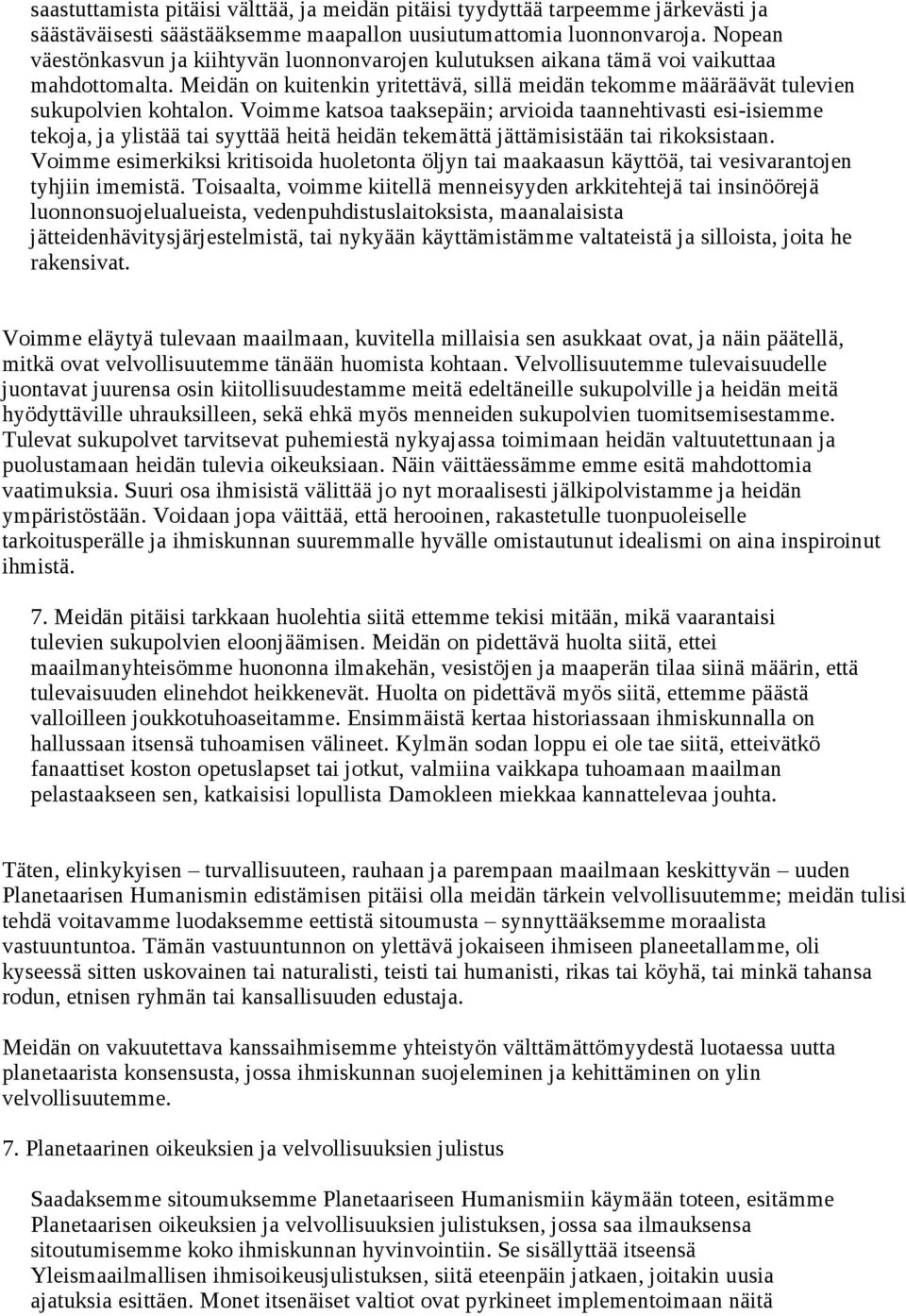 saastuttamista pitäisi välttää, ja meidän pitäisi tyydyttää tarpeemme järkevästi ja säästäväisesti säästääksemme maapallon uusiutumattomia luonnonvaroja. Nopean väestönkasvun ja kiihtyvän luonnonvarojen kulutuksen aikana tämä voi vaikuttaa mahdottomalta. Meidän on kuitenkin yritettävä, sillä meidän tekomme määräävät tulevien sukupolvien kohtalon. Voimme katsoa taaksepäin; arvioida taannehtivasti esi-isiemme tekoja, ja ylistää tai syyttää heitä heidän tekemättä jättämisistään tai rikoksistaan. Voimme esimerkiksi kritisoida huoletonta öljyn tai maakaasun käyttöä, tai vesivarantojen tyhjiin imemistä. Toisaalta, voimme kiitellä menneisyyden arkkitehtejä tai insinöörejä luonnonsuojelualueista, vedenpuhdistuslaitoksista, maanalaisista jätteidenhävitysjärjestelmistä, tai nykyään käyttämistämme valtateistä ja silloista, joita he rakensivat.

Voimme eläytyä tulevaan maailmaan, kuvitella millaisia sen asukkaat ovat, ja näin päätellä, mitkä ovat velvollisuutemme tänään huomista kohtaan. Velvollisuutemme tulevaisuudelle juontavat juurensa osin kiitollisuudestamme meitä edeltäneille sukupolville ja heidän meitä hyödyttäville uhrauksilleen, sekä ehkä myös menneiden sukupolvien tuomitsemisestamme. Tulevat sukupolvet tarvitsevat puhemiestä nykyajassa toimimaan heidän valtuutettunaan ja puolustamaan heidän tulevia oikeuksiaan. Näin väittäessämme emme esitä mahdottomia vaatimuksia. Suuri osa ihmisistä välittää jo nyt moraalisesti jälkipolvistamme ja heidän ympäristöstään. Voidaan jopa väittää, että herooinen, rakastetulle tuonpuoleiselle tarkoitusperälle ja ihmiskunnan suuremmalle hyvälle omistautunut idealismi on aina inspiroinut ihmistä.

7. Meidän pitäisi tarkkaan huolehtia siitä ettemme tekisi mitään, mikä vaarantaisi tulevien sukupolvien eloonjäämisen. Meidän on pidettävä huolta siitä, ettei maailmanyhteisömme huononna ilmakehän, vesistöjen ja maaperän tilaa siinä määrin, että tulevaisuuden elinehdot heikkenevät. Huolta on pidettävä myös siitä, ettemme päästä valloilleen joukkotuhoaseitamme. Ensimmäistä kertaa historiassaan ihmiskunnalla on hallussaan itsensä tuhoamisen välineet. Kylmän sodan loppu ei ole tae siitä, etteivätkö fanaattiset koston opetuslapset tai jotkut, valmiina vaikkapa tuhoamaan maailman pelastaakseen sen, katkaisisi lopullista Damokleen miekkaa kannattelevaa jouhta.

Täten, elinkykyisen – turvallisuuteen, rauhaan ja parempaan maailmaan keskittyvän – uuden Planetaarisen Humanismin edistämisen pitäisi olla meidän tärkein velvollisuutemme; meidän tulisi tehdä voitavamme luodaksemme eettistä sitoumusta – synnyttääksemme moraalista vastuuntuntoa. Tämän vastuuntunnon on ylettävä jokaiseen ihmiseen planeetallamme, oli kyseessä sitten uskovainen tai naturalisti, teisti tai humanisti, rikas tai köyhä, tai minkä tahansa rodun, etnisen ryhmän tai kansallisuuden edustaja.

Meidän on vakuutettava kanssaihmisemme yhteistyön välttämättömyydestä luotaessa uutta planetaarista konsensusta, jossa ihmiskunnan suojeleminen ja kehittäminen on ylin velvollisuutemme.

7. Planetaarinen oikeuksien ja velvollisuuksien julistus

Saadaksemme sitoumuksemme Planetaariseen Humanismiin käymään toteen, esitämme Planetaarisen oikeuksien ja velvollisuuksien julistuksen, jossa saa ilmauksensa sitoutumisemme koko ihmiskunnan hyvinvointiin. Se sisällyttää itseensä Yleismaailmallisen ihmisoikeusjulistuksen, siitä eteenpäin jatkaen, joitakin uusia ajatuksia esittäen. Monet itsenäiset valtiot ovat pyrkineet implementoimaan näitä